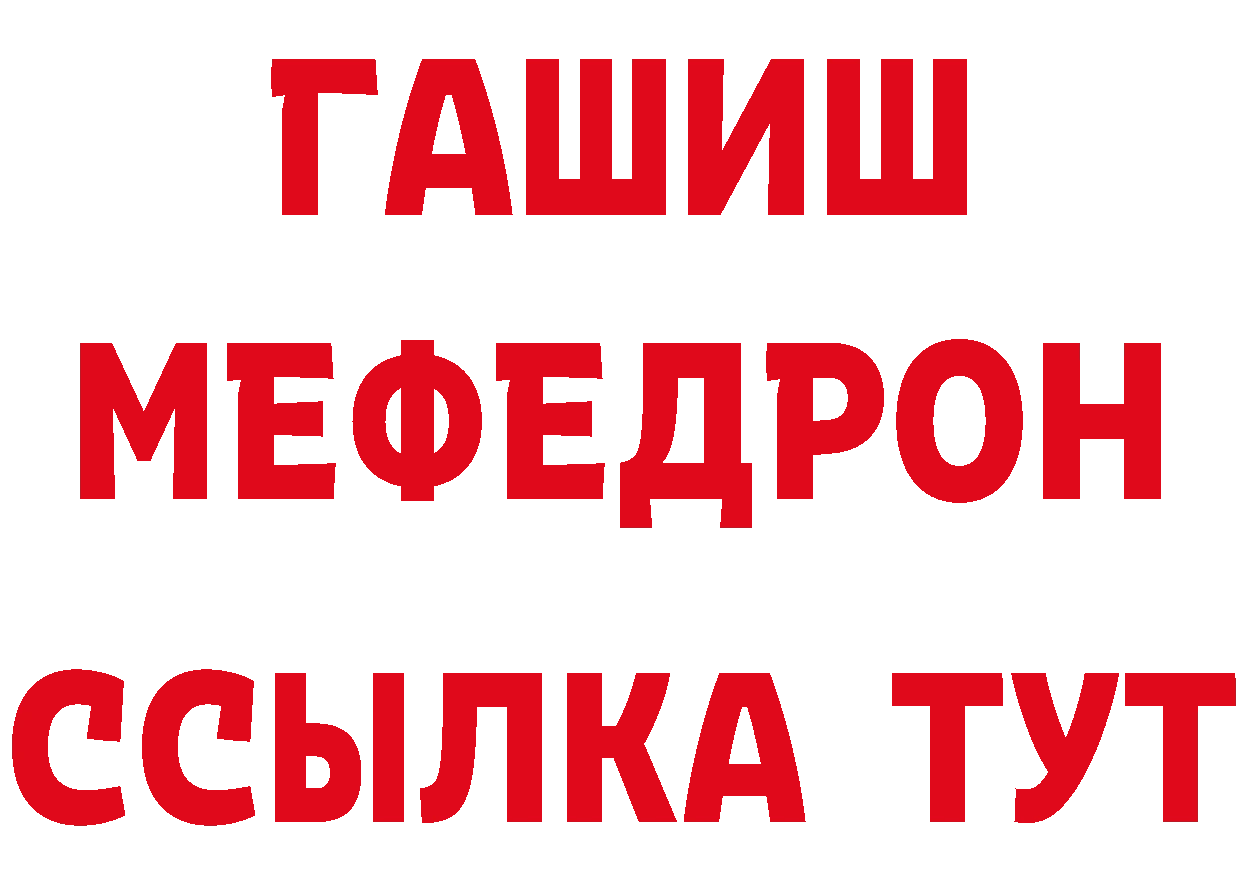 ГАШИШ
МЕФЕДРОН
ССЫЛКА ТУТ